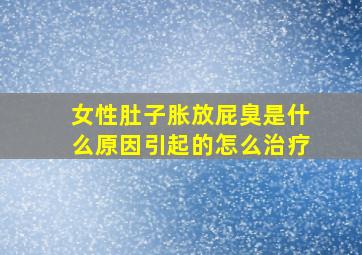 女性肚子胀放屁臭是什么原因引起的怎么治疗